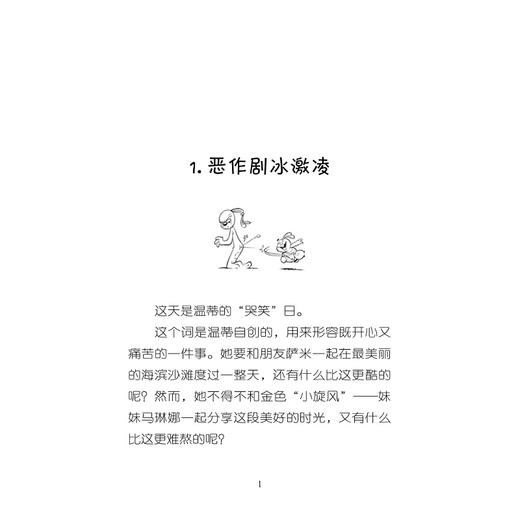 1. 恶作剧冰激凌

这天是温蒂的“哭笑”日。

这个词是温蒂自创的，用来形容既开心又痛苦的一件事。她要和朋友萨米一起在最美丽的海滨沙滩度过一整天，还有什么比这更酷的呢？然而，她不得不和金色“小旋风”——妹妹马琳娜一起分享这段美好的时光，又有什么比这更难熬的呢？

1